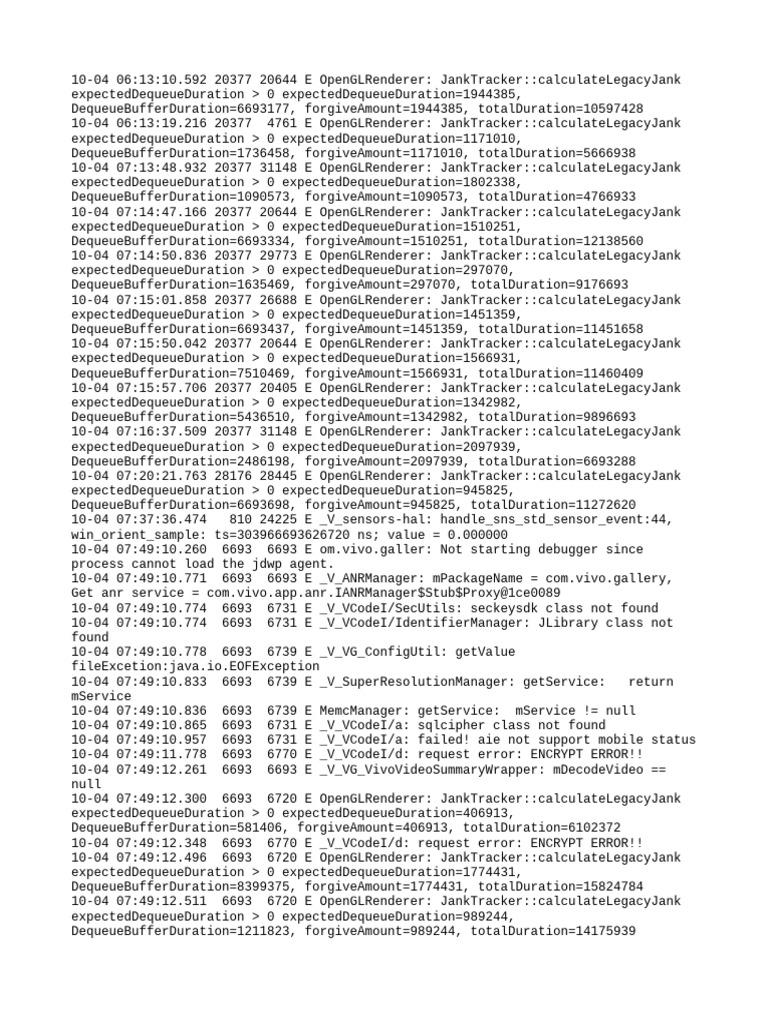 10-04 06:13:10.592 20377 20644 E OpenGLRenderer: JankTracker::calculateLegacyJank expectedDequeueDuration > 0 expectedDequeueDuration=1944385, DequeueBufferDuration=6693177, forgiveAmount=1944385, totalDuration=10597428
10-04 06:13:19.216 20377 4761 E OpenGLRenderer: JankTracker::calculateLegacyJank expectedDequeueDuration > 0 expectedDequeueDuration=1171010, DequeueBufferDuration=1736458, forgiveAmount=1171010, totalDuration=5666938
10-04 07:13:48.932 20377 31148 E OpenGLRenderer: JankTracker::calculateLegacyJank expectedDequeueDuration > 0 expectedDequeueDuration=1802338, DequeueBufferDuration=1090573, forgiveAmount=1090573, totalDuration=4766933
10-04 07:14:47.166 20377 20644 E OpenGLRenderer: JankTracker::calculateLegacyJank expectedDequeueDuration > 0 expectedDequeueDuration=1510251, DequeueBufferDuration=6693334, forgiveAmount=1510251, totalDuration=12138560
10-04 07:14:50.836 20377 29773 E OpenGLRenderer: JankTracker::calculateLegacyJank expectedDequeueDuration > 0 expectedDequeueDuration=297070, DequeueBufferDuration=1635469, forgiveAmount=297070, totalDuration=9176693
10-04 07:15:01.858 20377 26688 E OpenGLRenderer: JankTracker::calculateLegacyJank expectedDequeueDuration > 0 expectedDequeueDuration=1451359, DequeueBufferDuration=6693437, forgiveAmount=1451359, totalDuration=11451658
10-04 07:15:50.042 20377 20644 E OpenGLRenderer: JankTracker::calculateLegacyJank expectedDequeueDuration > 0 expectedDequeueDuration=1566931, DequeueBufferDuration=7510469, forgiveAmount=1566931, totalDuration=11460409
10-04 07:15:57.706 20377 20405 E OpenGLRenderer: JankTracker::calculateLegacyJank expectedDequeueDuration > 0 expectedDequeueDuration=1342982, DequeueBufferDuration=5436510, forgiveAmount=1342982, totalDuration=9896693
10-04 07:16:37.509 20377 31148 E OpenGLRenderer: JankTracker::calculateLegacyJank expectedDequeueDuration > 0 expectedDequeueDuration=2097939, DequeueBufferDuration=2486198, forgiveAmount=2097939, totalDuration=6693288
10-04 07:20:21.763 28176 28445 E OpenGLRenderer: JankTracker::calculateLegacyJank expectedDequeueDuration > 0 expectedDequeueDuration=945825, DequeueBufferDuration=6693698, forgiveAmount=945825, totalDuration=11272620
10-04 07:37:36.474 810 24225 E _V_sensors-hal: handle_sns_std_sensor_event:44, win_orient_sample: ts=303966693626720 ns; value = 0.000000
10-04 07:49:10.260 6693 6693 E om.vivo.galler: Not starting debugger since process cannot load the jdwp agent.
10-04 07:49:10.771 6693 6693 E _V_ANRManager: mPackageName = com.vivo.gallery, Get anr service = com.vivo.app.anr.IANRManager$Stub$Proxy@1ce0089
10-04 07:49:10.774 6693 6731 E _V_VCodeI/SecUtils: seckeysdk class not found
10-04 07:49:10.774 6693 6731 E _V_VCodeI/IdentifierManager: JLibrary class not found
10-04 07:49:10.778 6693 6739 E _V_VG_ConfigUtil: getValue fileExcetion:java.io.EOFException
10-04 07:49:10.833 6693 6739 E _V_SuperResolutionManager: getService: return mService
10-04 07:49:10.836 6693 6739 E MemcManager: getService: mService != null
10-04 07:49:10.865 6693 6731 E _V_VCodeI/a: sqlcipher class not found
10-04 07:49:10.957 6693 6731 E _V_VCodeI/a: failed! aie not support mobile status
10-04 07:49:11.778 6693 6770 E _V_VCodeI/d: request error: ENCRYPT ERROR!!
10-04 07:49:12.261 6693 6693 E _V_VG_VivoVideoSummaryWrapper: mDecodeVideo == null
10-04 07:49:12.300 6693 6720 E OpenGLRenderer: JankTracker::calculateLegacyJank expectedDequeueDuration > 0 expectedDequeueDuration=406913, DequeueBufferDuration=581406, forgiveAmount=406913, totalDuration=6102372
10-04 07:49:12.348 6693 6770 E _V_VCodeI/d: request error: ENCRYPT ERROR!!
10-04 07:49:12.496 6693 6720 E OpenGLRenderer: JankTracker::calculateLegacyJank expectedDequeueDuration > 0 expectedDequeueDuration=1774431, DequeueBufferDuration=8399375, forgiveAmount=1774431, totalDuration=15824784
10-04 07:49:12.511 6693 6720 E OpenGLRenderer: JankTracker::calculateLegacyJank expectedDequeueDuration > 0 expectedDequeueDuration=989244, DequeueBufferDuration=1211823, forgiveAmount=989244, totalDuration=14175939